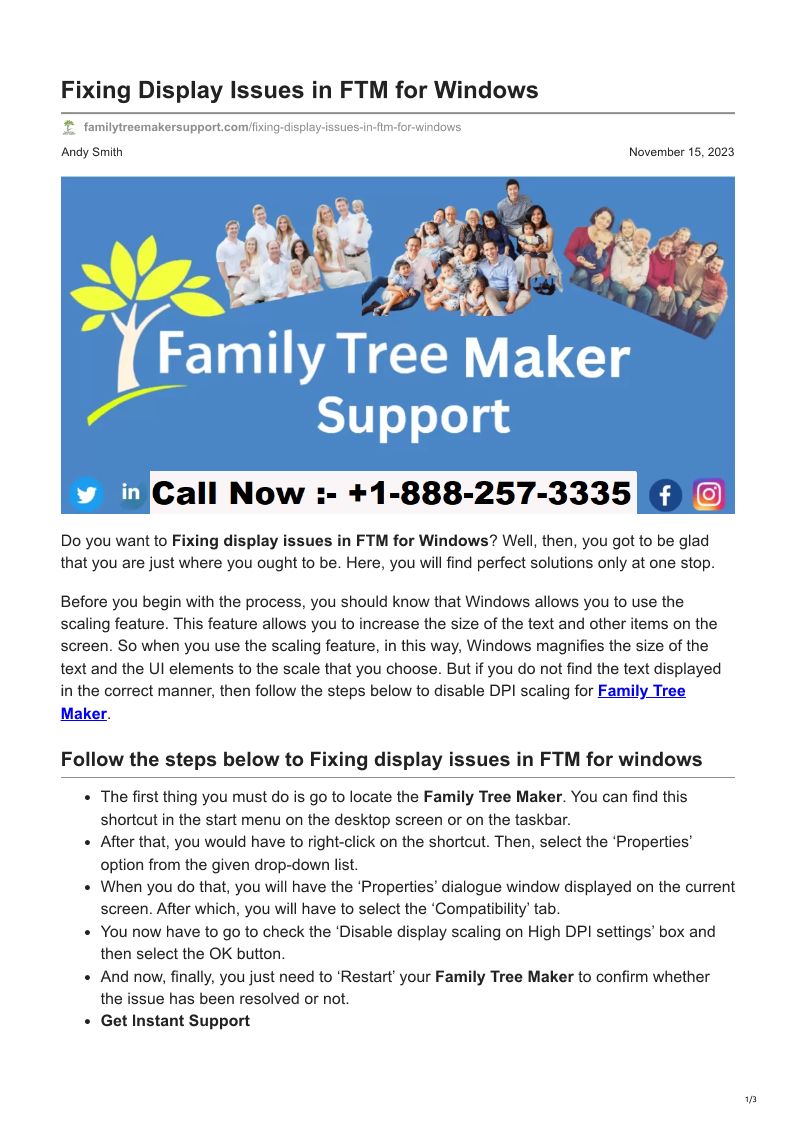 Fixing Display Issues in FTM for Windows

familytreemakersupport.com/fixing-display-issues-in-ftm-for-windows

Andy Smith

November 15, 2023

Family Tree Maker Support

Call Now :- +1-888-257-3335

Do you want to Fixing display issues in FTM for Windows? Well, then, you got to be glad that you are just where you ought to be. Here, you will find perfect solutions only at one stop.

Before you begin with the process, you should know that Windows allows you to use the scaling feature. This feature allows you to increase the size of the text and other items on the screen. So when you use the scaling feature, in this way, Windows magnifies the size of the text and the UI elements to the scale that you choose. But if you do not find the text displayed in the correct manner, then follow the steps below to disable DPI scaling for Family Tree Maker.

Follow the steps below to Fixing display issues in FTM for windows

• The first thing you must do is go to locate the Family Tree Maker. You can find this shortcut in the start menu on the desktop screen or on the taskbar.
• After that, you would have to right-click on the shortcut. Then, select the 'Properties' option from the given drop-down list.
• When you do that, you will have the 'Properties' dialogue window displayed on the current screen. After which, you will have to select the 'Compatibility' tab.
• You now have to go to check the 'Disable display scaling on High DPI settings' box and then select the OK button.
• And now, finally, you just need to 'Restart' your Family Tree Maker to confirm whether the issue has been resolved or not.
• Get Instant Support

1/3